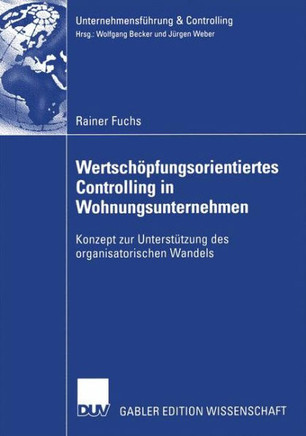 Unternehmensführung & Controlling
Hrsg.: Wolfgang Becker und Jürgen Weber

Rainer Fuchs

Wertschöpfungsorientiertes Controlling in Wohnungsunternehmen

Konzept zur Unterstützung des organisatorischen Wandels

DUV

GABLER EDITION WISSENSCHAFT